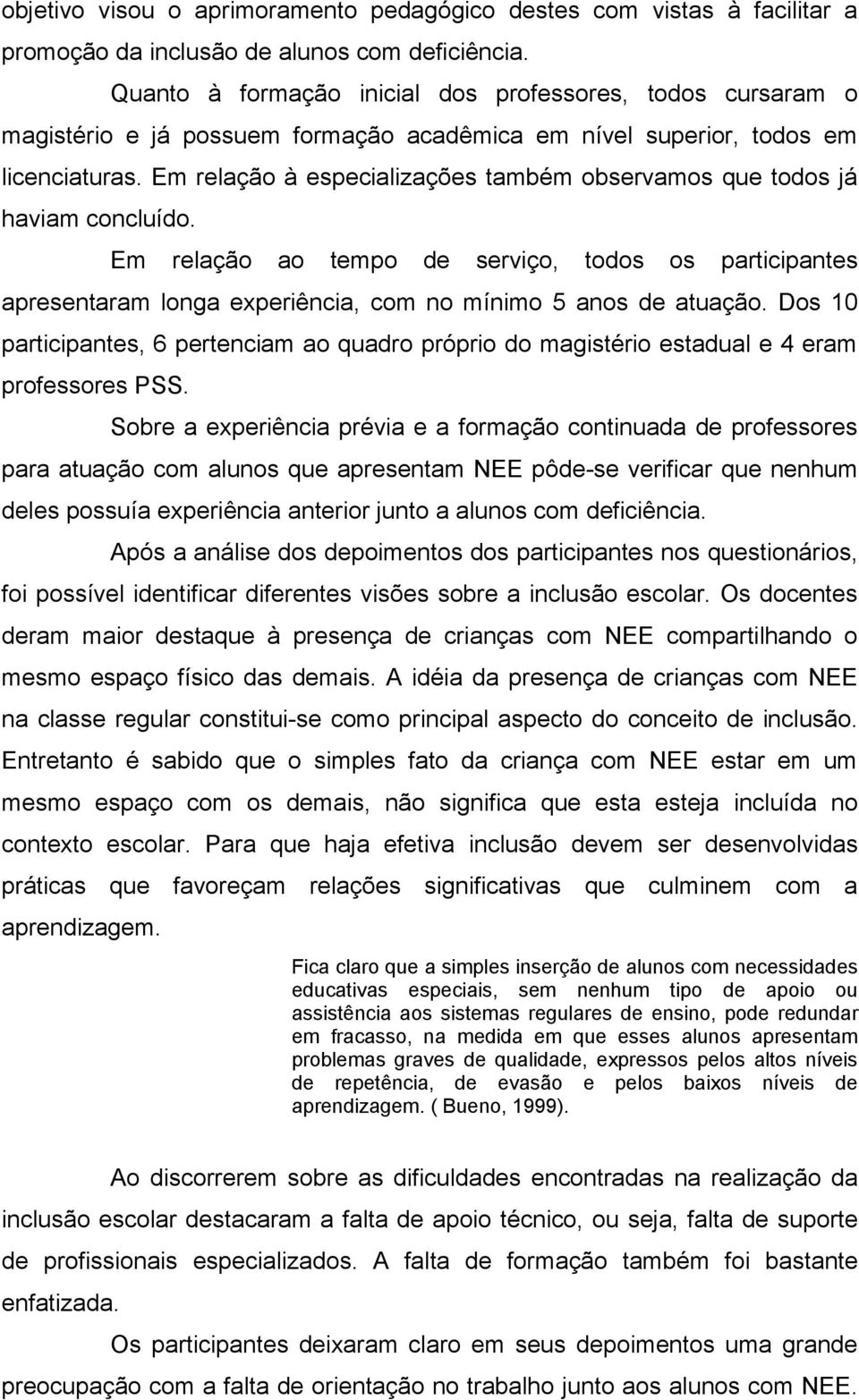 objetivo visou o aprimoramento pedagógico destes com vistas à facilitar a promoção da inclusão de alunos com deficiência.

Quanto à formação inicial dos professores, todos cursaram o magistério e já possuem formação acadêmica em nível superior, todos em licenciaturas. Em relação à especializações também observamos que todos já haviam concluído.

Em relação ao tempo de serviço, todos os participantes apresentaram longa experiência, com no mínimo 5 anos de atuação. Dos 10 participantes, 6 pertenciam ao quadro próprio do magistério estadual e 4 eram professores PSS.

Sobre a experiência prévia e a formação continuada de professores para atuação com alunos que apresentam NEE pôde-se verificar que nenhum deles possuía experiência anterior junto a alunos com deficiência.

Após a análise dos depoimentos dos participantes nos questionários, foi possível identificar diferentes visões sobre a inclusão escolar. Os docentes deram maior destaque à presença de crianças com NEE compartilhando o mesmo espaço físico das demais. A idéia da presença de crianças com NEE na classe regular constitui-se como principal aspecto do conceito de inclusão. Entretanto é sabido que o simples fato da criança com NEE estar em um mesmo espaço com os demais, não significa que esta esteja incluída no contexto escolar. Para que haja efetiva inclusão devem ser desenvolvidas práticas que favoreçam relações significativas que culminem com a aprendizagem.

Fica claro que a simples inserção de alunos com necessidades educativas especiais, sem nenhum tipo de apoio ou assistência aos sistemas regulares de ensino, pode redundar em fracasso, na medida em que esses alunos apresentam problemas graves de qualidade, expressos pelos altos níveis de repetência, de evasão e pelos baixos níveis de aprendizagem. ( Bueno, 1999).

Ao discorrerem sobre as dificuldades encontradas na realização da inclusão escolar destacaram a falta de apoio técnico, ou seja, falta de suporte de profissionais especializados. A falta de formação também foi bastante enfatizada.

Os participantes deixaram claro em seus depoimentos uma grande preocupação com a falta de orientação no trabalho junto aos alunos com NEE.